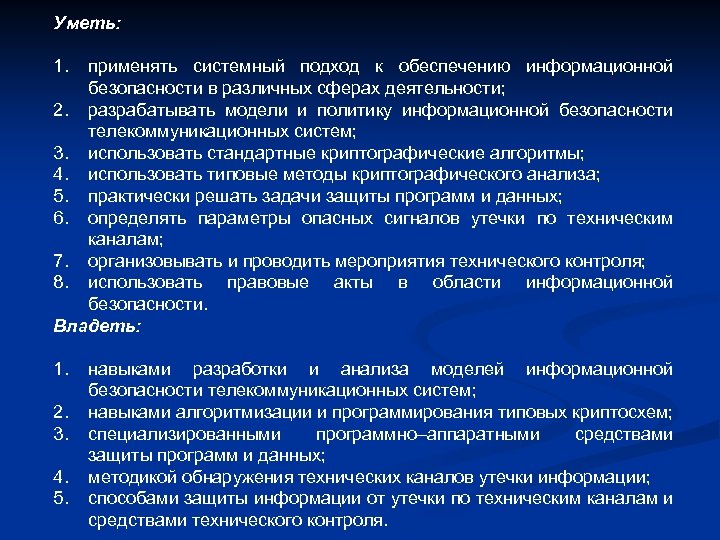 Уметь:

1. применять системный подход к обеспечению информационной безопасности в различных сферах деятельности;
2. разрабатывать модели и политику информационной безопасности телекоммуникационных систем;
3. использовать стандартные криптографические алгоритмы;
4. использовать типовые методы криптографического анализа;
5. практически решать задачи защиты программ и данных;
6. определять параметры опасных сигналов утечки по техническим каналам;
7. организовывать и проводить мероприятия технического контроля;
8. использовать правовые акты в области информационной безопасности.

Владеть:

1. навыками разработки и анализа моделей информационной безопасности телекоммуникационных систем;
2. навыками алгоритмизации и программирования типовых криптосхем;
3. специализированными программно–аппаратными средствами защиты программ и данных;
4. методикой обнаружения технических каналов утечки информации;
5. способами защиты информации от утечки по техническим каналам и средствами технического контроля.